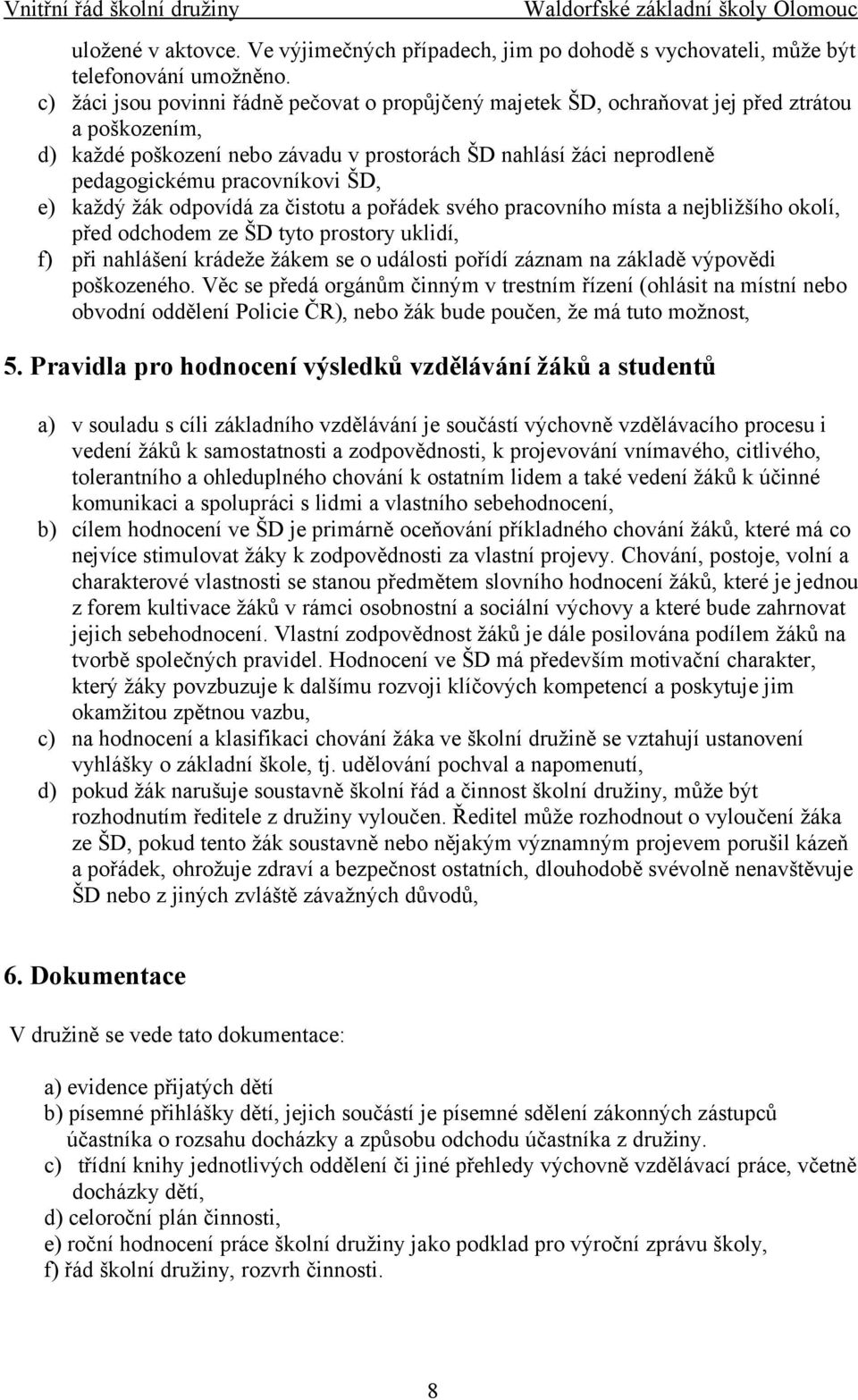 Vnitřní řád školní družiny Waldorfské základní školy Olomouc

uložené v aktovce. Ve výjimečných případech, jim po dohodě s vychovateli, může být telefonování umožněno.

c) žáci jsou povinni řádně pečovat o propůjčený majetek ŠD, ochraňovat jej před ztrátou a poškozením,
d) každé poškození nebo závadu v prostorách ŠD nahlásí žáci neprodleně pedagogickému pracovníkovi ŠD,
e) každý žák odpovídá za čistotu a pořádek svého pracovního místa a nejbližšího okolí, před odchodem ze ŠD tyto prostory uklidí,
f) při nahlášení krádeže žákem se o události pořídí záznam na základě výpovědi poškozeného. Věc se předá orgánům činným v trestním řízení (ohlásit na místní nebo obvodní oddělení Policie ČR), nebo žák bude poučen, že má tuto možnost,

5. Pravidla pro hodnocení výsledků vzdělávání žáků a studentů

a) v souladu s cíli základního vzdělávání je součástí výchovně vzdělávacího procesu i vedení žáků k samostatnosti a zodpovědnosti, k projevování vnímavého, citlivého, tolerantního a ohleduplného chování k ostatním lidem a také vedení žáků k účinné komunikaci a spolupráci s lidmi a vlastního sebehodnocení,
b) cílem hodnocení ve ŠD je primárně oceňování příkladného chování žáků, které má co nejvíce stimulovat žáky k zodpovědnosti za vlastní projevy. Chování, postoje, volní a charakterové vlastnosti se stanou předmětem slovního hodnocení žáků, které je jednou z forem kultivace žáků v rámci osobnostní a sociální výchovy a které bude zahrnovat jejich sebehodnocení. Vlastní zodpovědnost žáků je dále posilována podílem žáků na tvorbě společných pravidel. Hodnocení ve ŠD má především motivační charakter, který žáky povzbuzuje k dalšímu rozvoji klíčových kompetencí a poskytuje jim okamžitou zpětnou vazbu,
c) na hodnocení a klasifikaci chování žáka ve školní družině se vztahují ustanovení vyhlášky o základní škole, tj. udělování pochval a napomenutí,
d) pokud žák narušuje soustavně školní řád a činnost školní družiny, může být rozhodnutím ředitele z družiny vyloučen. Ředitel může rozhodnout o vyloučení žáka ze ŠD, pokud tento žák soustavně nebo nějakým významným projevem porušil kázeň a pořádek, ohrožuje zdraví a bezpečnost ostatních, dlouhodobě svévolně nenavštěvuje ŠD nebo z jiných zvláště závažných důvodů,

6. Dokumentace

V družině se vede tato dokumentace:

a) evidence přijatých dětí
b) písemné přihlášky dětí, jejich součástí je písemné sdělení zákonných zástupců účastníka o rozsahu docházky a způsobu odchodu účastníka z družiny.
c) třídní knihy jednotlivých oddělení či jiné přehledy výchovně vzdělávací práce, včetně docházky dětí,
d) celoroční plán činnosti,
e) roční hodnocení práce školní družiny jako podklad pro výroční zprávu školy,
f) řád školní družiny, rozvrh činnosti.

8